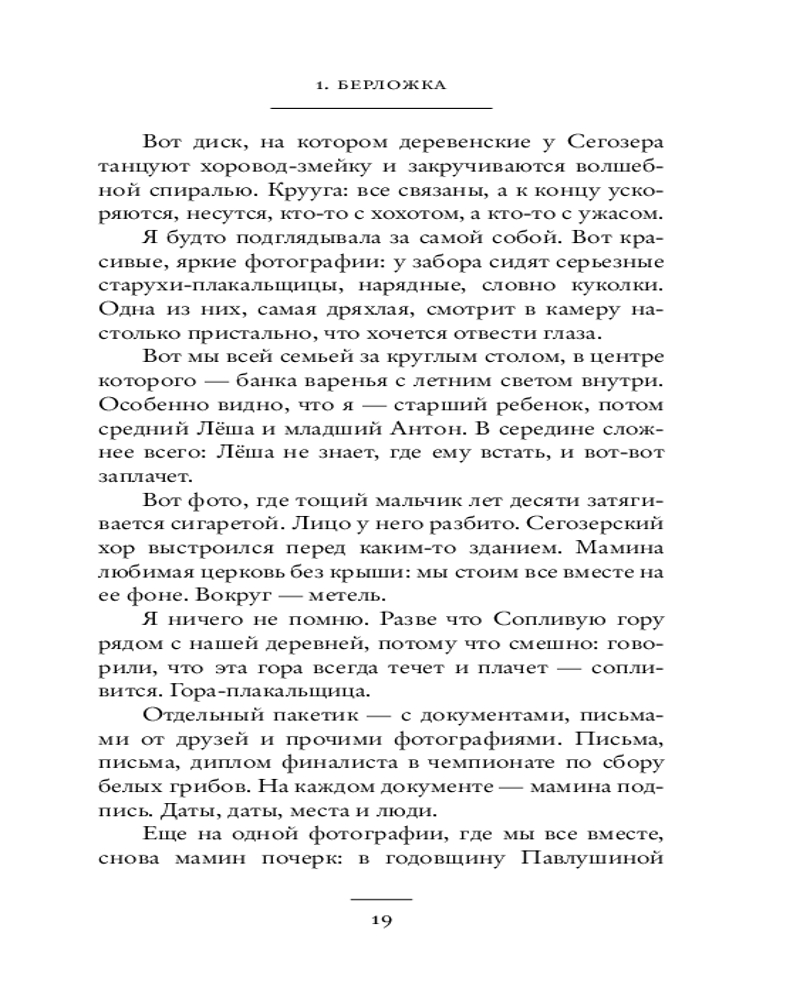 1. БЕРЛОЖКА

Вот диск, на котором деревенские у Сегозера танцуют хоровод-змейку и закручиваются волшебной спиралью. Крууга: все связаны, а к концу ускоряются, несутся, кто-то с хохотом, а кто-то с ужасом.

Я будто подглядывала за самой собой. Вот красивые, яркие фотографии: у забора сидят серьезные старухи-плакальщицы, нарядные, словно куколки. Одна из них, самая дряхлая, смотрит в камеру настолько пристально, что хочется отвести глаза.

Вот мы всей семьей за круглым столом, в центре которого — банка варенья с летним светом внутри. Особенно видно, что я — старший ребенок, потом средний Лёша и младший Антон. В середине сложнее всего: Лёша не знает, где ему встать, и вот-вот заплачет.

Вот фото, где тощий мальчик лет десяти затягивается сигаретой. Лицо у него разбито. Сегозерский хор выстроился перед каким-то зданием. Мамина любимая церковь без крыши: мы стоим все вместе на ее фоне. Вокруг — метель.

Я ничего не помню. Разве что Сопливую гору рядом с нашей деревней, потому что смешно: говорили, что эта гора всегда течет и плачет — сопливится. Гора-плакальщица.

Отдельный пакетик — с документами, письмами от друзей и прочими фотографиями. Письма, письма, диплом финалиста в чемпионате по сбору белых грибов. На каждом документе — мамина подпись. Даты, даты, места и люди.

Еще на одной фотографии, где мы все вместе, снова мамин почерк: в годовщину Павлушиной

19